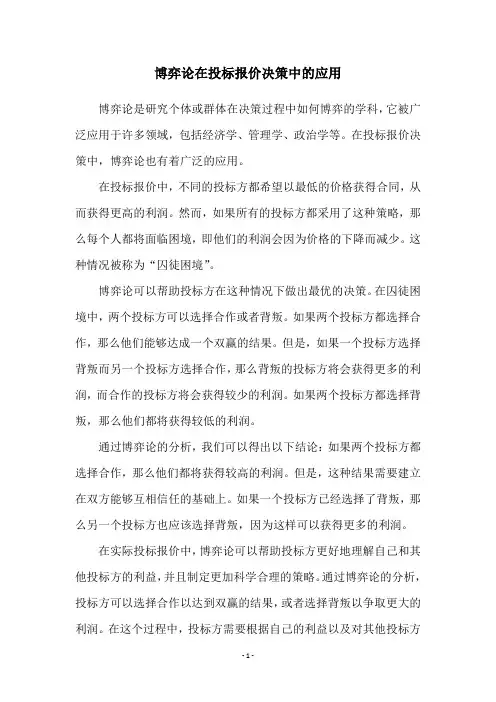 博弈论在投标报价决策中的应用

博弈论是研究个体或群体在决策过程中如何博弈的学科，它被广泛应用于许多领域，包括经济学、管理学、政治学等。在投标报价决策中，博弈论也有着广泛的应用。

在投标报价中，不同的投标方都希望以最低的价格获得合同，从而获得更高的利润。然而，如果所有的投标方都采用了这种策略，那么每个人都将面临困境，即他们的利润会因为价格的下降而减少。这种情况被称为“囚徒困境”。

博弈论可以帮助投标方在这种情况下做出最优的决策。在囚徒困境中，两个投标方可以选择合作或者背叛。如果两个投标方都选择合作，那么他们能够达成一个双赢的结果。但是，如果一个投标方选择背叛而另一个投标方选择合作，那么背叛的投标方将会获得更多的利润，而合作的投标方将会获得较少的利润。如果两个投标方都选择背叛，那么他们都将获得较低的利润。

通过博弈论的分析，我们可以得出以下结论：如果两个投标方都选择合作，那么他们都将获得较高的利润。但是，这种结果需要建立在双方能够互相信任的基础上。如果一个投标方已经选择了背叛，那么另一个投标方也应该选择背叛，因为这样可以获得更多的利润。

在实际投标报价中，博弈论可以帮助投标方更好地理解自己和其他投标方的利益，并且制定更加科学合理的策略。通过博弈论的分析，投标方可以选择合作以达到双赢的结果，或者选择背叛以争取更大的利润。在这个过程中，投标方需要根据自己的利益以及对其他投标方

- 1 -